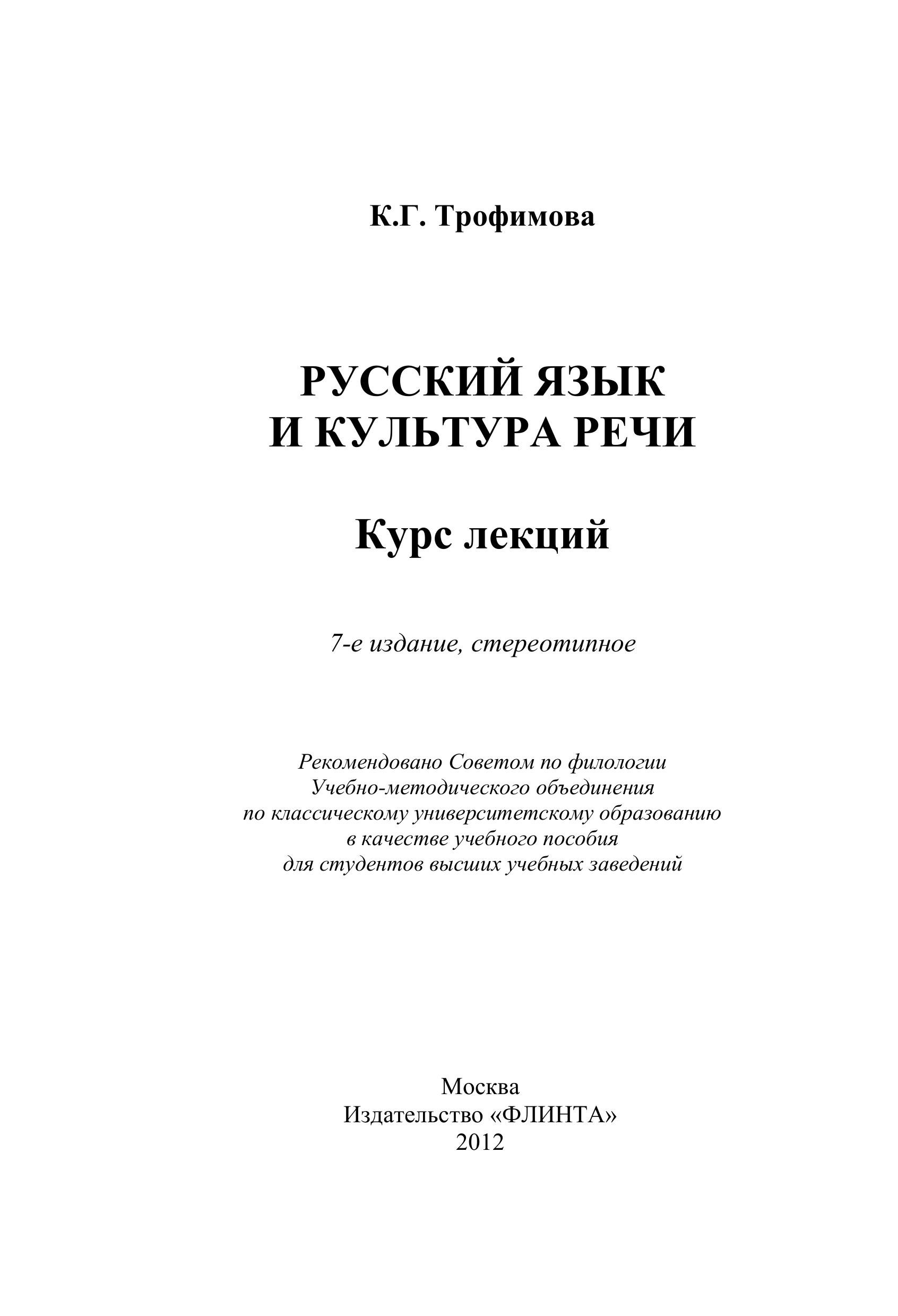 К.Г. Трофимова

РУССКИЙ ЯЗЫК
И КУЛЬТУРА РЕЧИ

Курс лекций

7-е издание, стереотипное

Рекомендовано Советом по филологии
Учебно-методического объединения
по классическому университетскому образованию
в качестве учебного пособия
для студентов высших учебных заведений

Москва
Издательство «ФЛИНТА»
2012